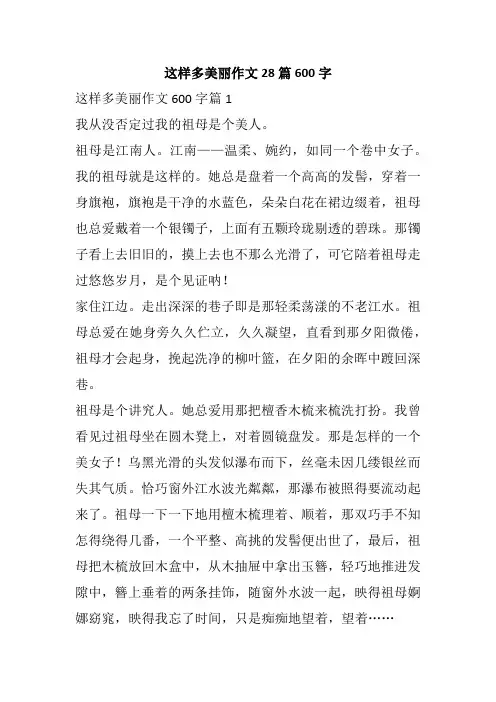 这样多美丽作文 28 篇 600 字

这样多美丽作文 600 字篇 1

我从没否定过我的祖母是个美人。

祖母是江南人。江南——温柔、婉约，如同一个卷中女子。我的祖母就是这样的。她总是盘着一个高高的发髻，穿着一身旗袍，旗袍是干净的水蓝色，朵朵白花在裙边缀着，祖母也总爱戴着一个银镯子，上面有五颗玲珑剔透的碧珠。那镯子看上去旧旧的，摸上去也不那么光滑了，可它陪着祖母走过悠悠岁月，是个见证呐！

家住江边。走出深深的巷子即是那轻柔荡漾的不老江水。祖母总爱在她身旁久久伫立，久久凝望，直看到那夕阳微倦，祖母才会起身，挽起洗净的柳叶篮，在夕阳的余晖中踱回深巷。

祖母是个讲究人。她总爱用那把檀香木梳来梳洗打扮。我曾看见过祖母坐在圆木凳上，对着圆镜盘发。那是怎样的一个美女子！乌黑光滑的头发似瀑布而下，丝毫未因几缕银丝而失其气质。恰巧窗外江水波光粼粼，那瀑布被照得要流动起来了。祖母一下一下地用檀木梳理着、顺着，那双巧手不知怎得绕得几番，一个平整、高挑的发髻便出世了，最后，祖母把木梳放回木盒中，从木抽屉中拿出玉簪，轻巧地推进发隙中，簪上垂着的两条挂饰，随窗外水波一起，映得祖母婀娜窈窕，映得我忘了时间，只是痴痴地望着，望着……